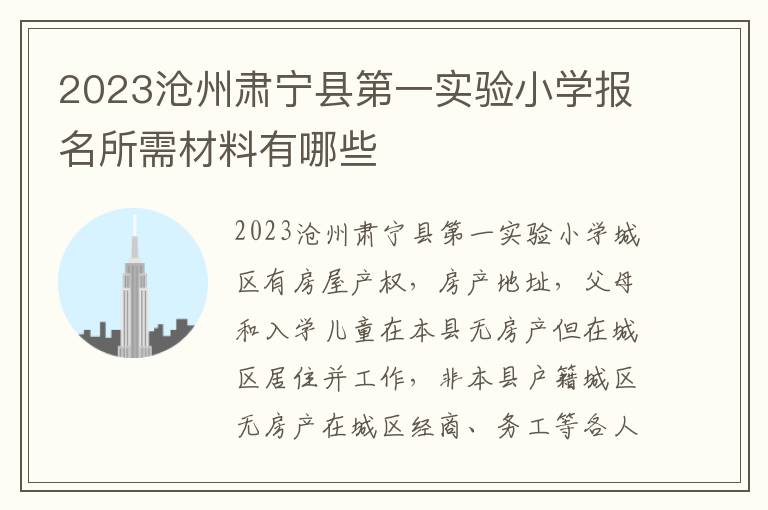 2023沧州肃宁县第一实验小学报名所需材料有哪些

2023沧州肃宁县第一实验小学城区有房屋产权，房产地址，父母和入学儿童在本县无房产但在城区居住并工作，非本县户籍城区无房产在城区经商、务工等各人